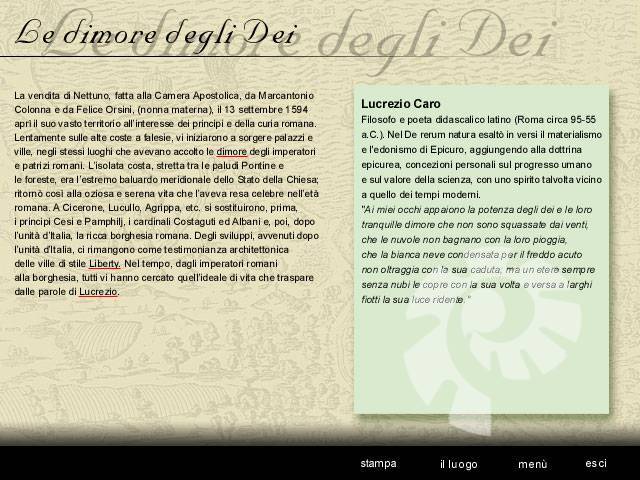 Le dimore degli Dei

Le dimore degli Dei

La vendita di Nettuno, fatta alla Camera Apostolica, da Marcantonio Colonna e da Felice Orsini, (nonna materna), il 13 settembre 1594 aprì il suo vasto territorio all'interesse dei principi e della curia romana. Lentamente sulle alte coste a falesie, vi iniziarono a sorgere palazzi e ville, negli stessi luoghi che avevano accolto le dimore degli imperatori e patrizi romani. L'isolata costa, stretta tra le paludi Pontine e le foreste, era l'estremo baluardo meridionale dello Stato della Chiesa; ritornò così alla oziosa e serena vita che l'aveva resa celebre nell'età romana. A Cicerone, Lucullo, Agrippa, etc. si sostituirono, prima, i principi Cesi e Pamphilj, i cardinali Costaguti ed Albani e, poi, dopo l'unità d'Italia, la ricca borghesia romana. Degli sviluppi, avvenuti dopo l'unità d'Italia, ci rimangono come testimonianza architettonica delle ville di stile Liberty. Nel tempo, dagli imperatori romani alla borghesia, tutti vi hanno cercato quell'ideale di vita che traspare dalle parole di Lucrezio.

Lucrezio Caro
Filosofo e poeta didascalico latino (Roma circa 95-55 a.C.). Nel De rerum natura esaltò in versi il materialismo e l'edonismo di Epicuro, aggiungendo alla dottrina epicurea, concezioni personali sul progresso umano e sul valore della scienza, con uno spirito talvolta vicino a quello dei tempi moderni.
"Ai miei occhi appaiono la potenza degli dei e le loro tranquille dimore che non sono squassate dai venti, che le nuvole non bagnano con la loro pioggia, che la bianca neve condensata per il freddo acuto non oltraggia con la sua caduta; ma un etere sempre senza nubi le copre con la sua volta e versa a larghi fiotti la sua luce ridente."

stampa il luogo menù esci